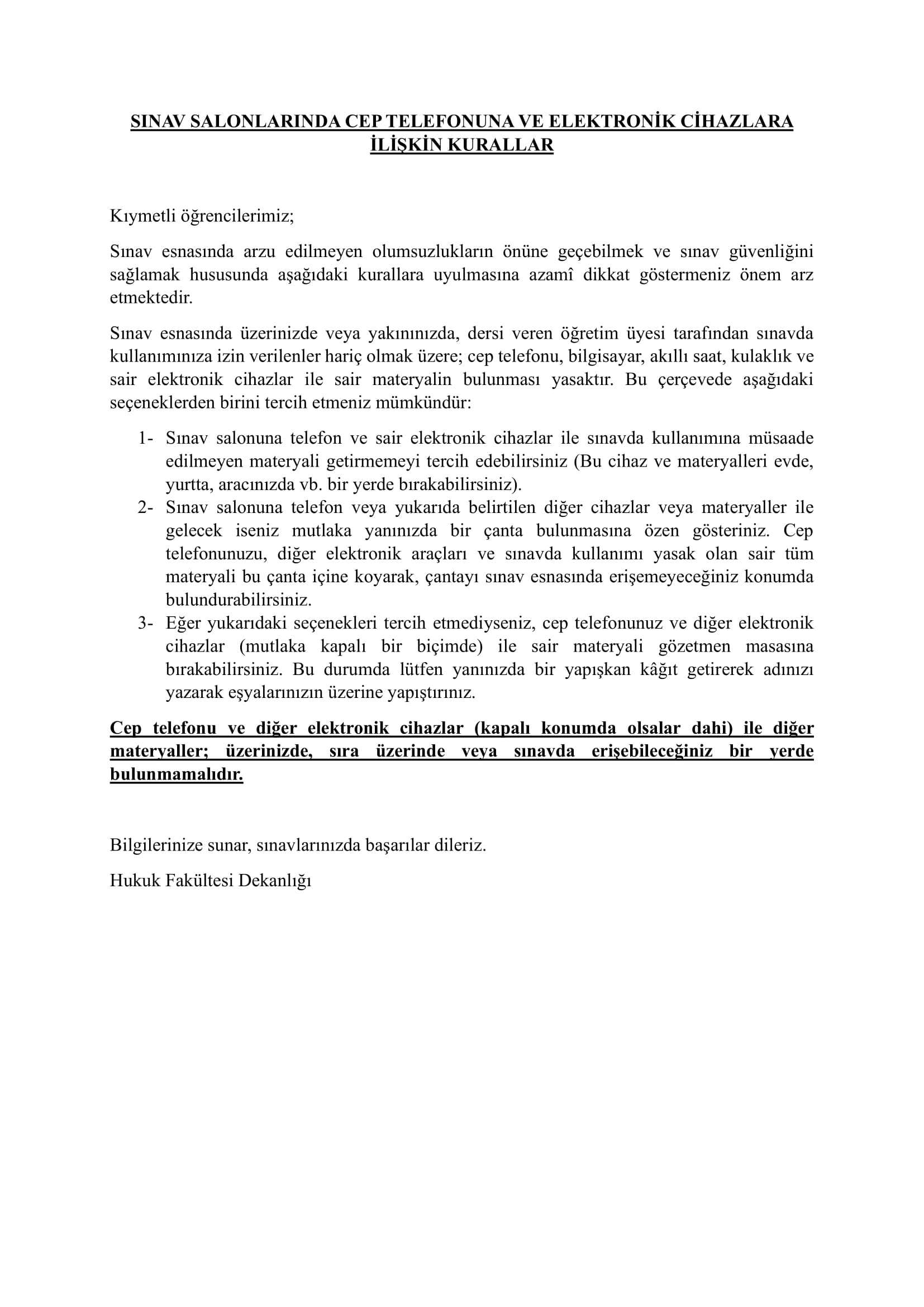 SINAV SALONLARINDA CEP TELEFONUNA VE ELEKTRONİK CİHAZLARA İLİŞKİN KURALLAR

Kıymetli öğrencilerimiz;

Sınav esnasında arzu edilmeyen olumsuzlukların önüne geçebilmek ve sınav güvenliğini sağlamak hususunda aşağıdaki kurallara uyulmasına azamî dikkat göstermeniz önem arz etmektedir.

Sınav esnasında üzerinizde veya yakınınızda, dersi veren öğretim üyesi tarafından sınavda kullanımınıza izin verilenler hariç olmak üzere; cep telefonu, bilgisayar, akıllı saat, kulaklık ve sair elektronik cihazlar ile sair materyalin bulunması yasaktır. Bu çerçevede aşağıdaki seçeneklerden birini tercih etmeniz mümkündür:

1- Sınav salonuna telefon ve sair elektronik cihazlar ile sınavda kullanımına müsaade edilmeyen materyali getirmemeyi tercih edebilirsiniz (Bu cihaz ve materyalleri evde, yurtta, aracınızda vb. bir yerde bırakabilirsiniz).
2- Sınav salonuna telefon veya yukarıda belirtilen diğer cihazlar veya materyaller ile gelecek iseniz mutlaka yanınızda bir çanta bulunmasına özen gösteriniz. Cep telefonunuzu, diğer elektronik araçları ve sınavda kullanımı yasak olan sair tüm materyali bu çanta içine koyarak, çantayı sınav esnasında erişemeyeceğiniz konumda bulundurabilirsiniz.
3- Eğer yukarıdaki seçenekleri tercih etmediyseniz, cep telefonunuz ve diğer elektronik cihazlar (mutlaka kapalı bir biçimde) ile sair materyali gözetmen masasına bırakabilirsiniz. Bu durumda lütfen yanınızda bir yapışkan kâğıt getirerek adınızı yazarak eşyalarınızın üzerine yapıştırınız.

Cep telefonu ve diğer elektronik cihazlar (kapalı konumda olsalar dahi) ile diğer materyaller; üzerinizde, sıra üzerinde veya sınavda erişebileceğiniz bir yerde bulunmamalıdır.

Bilgilerinize sunar, sınavlarınızda başarılar dileriz.

Hukuk Fakültesi Dekanlığı